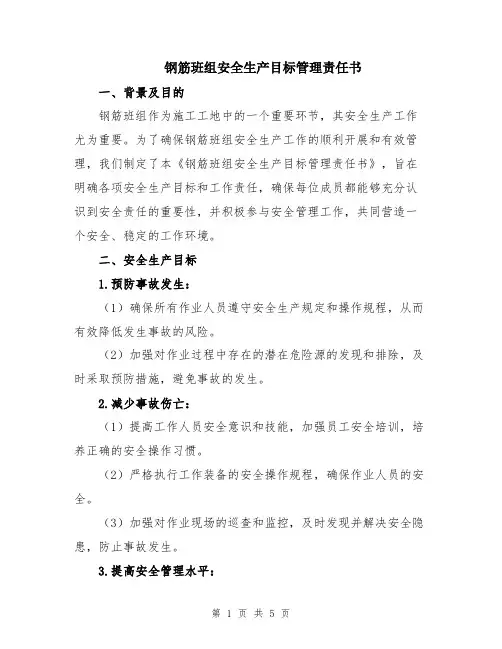 钢筋班组安全生产目标管理责任书

一、背景及目的

钢筋班组作为施工工地中的一个重要环节，其安全生产工作尤为重要。为了确保钢筋班组安全生产工作的顺利开展和有效管理，我们制定了本《钢筋班组安全生产目标管理责任书》，旨在明确各项安全生产目标和工作责任，确保每位成员都能够充分认识到安全责任的重要性，并积极参与安全管理工作，共同营造一个安全、稳定的工作环境。

二、安全生产目标

1.预防事故发生：

（1）确保所有作业人员遵守安全生产规定和操作规程，从而有效降低发生事故的风险。

（2）加强对作业过程中存在的潜在危险源的发现和排除，及时采取预防措施，避免事故的发生。

2.减少事故伤亡：

（1）提高工作人员安全意识和技能，加强员工安全培训，培养正确的安全操作习惯。

（2）严格执行工作装备的安全操作规程，确保作业人员的安全。

（3）加强对作业现场的巡查和监控，及时发现并解决安全隐患，防止事故发生。

3.提高安全管理水平：

第 1 页 共 5 页